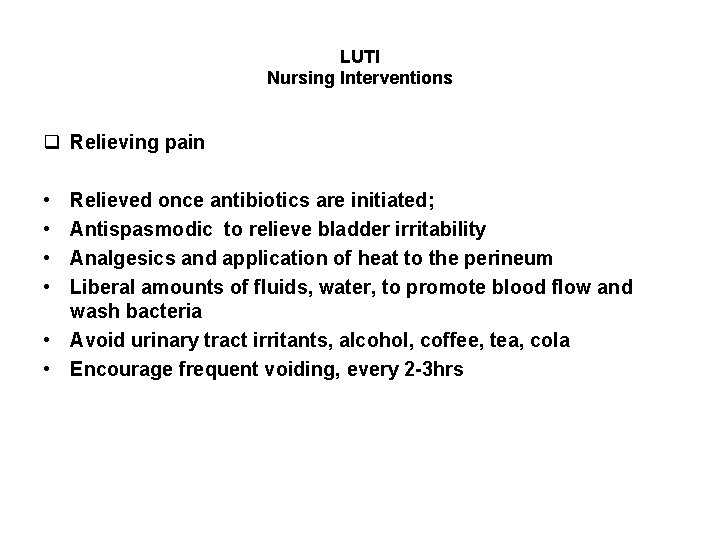 LUTI
Nursing Interventions

❑ Relieving pain

• Relieved once antibiotics are initiated;
• Antispasmodic to relieve bladder irritability
• Analgesics and application of heat to the perineum
• Liberal amounts of fluids, water, to promote blood flow and wash bacteria
• Avoid urinary tract irritants, alcohol, coffee, tea, cola
• Encourage frequent voiding, every 2-3hrs